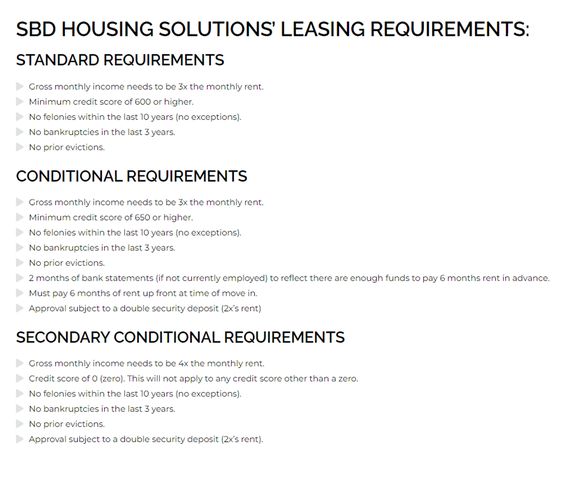 SBD HOUSING SOLUTIONS' LEASING REQUIREMENTS:

STANDARD REQUIREMENTS

Gross monthly income needs to be 3x the monthly rent.
Minimum credit score of 600 or higher.
No felonies within the last 10 years (no exceptions).
No bankruptcies in the last 3 years.
No prior evictions.

CONDITIONAL REQUIREMENTS

Gross monthly income needs to be 3x the monthly rent.
Minimum credit score of 650 or higher.
No felonies within the last 10 years (no exceptions).
No bankruptcies in the last 3 years.
No prior evictions.
2 months of bank statements (if not currently employed) to reflect there are enough funds to pay 6 months rent in advance.
Must pay 6 months of rent up front at time of move in.
Approval subject to a double security deposit (2x's rent)

SECONDARY CONDITIONAL REQUIREMENTS

Gross monthly income needs to be 4x the monthly rent.
Credit score of 0 (zero). This will not apply to any credit score other than a zero.
No felonies within the last 10 years (no exceptions).
No bankruptcies in the last 3 years.
No prior evictions.
Approval subject to a double security deposit (2x's rent).